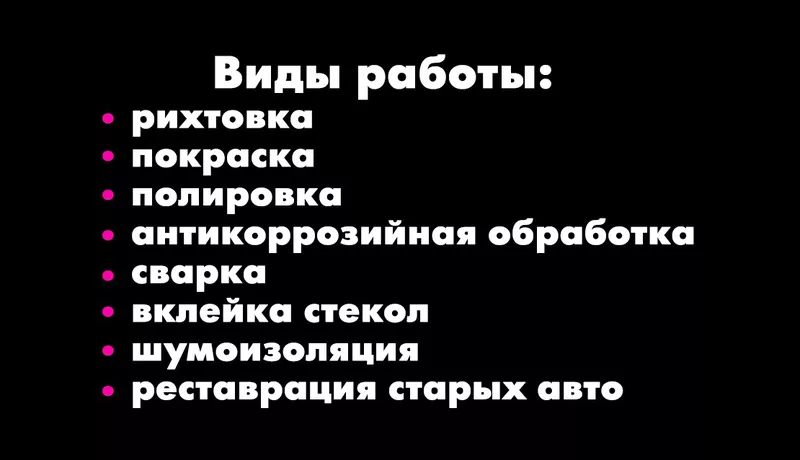 Виды работы:
• рихтовка
• покраска
• полировка
• антикоррозийная обработка
• сварка
• вклейка стекол
• шумоизоляция
• реставрация старых авто